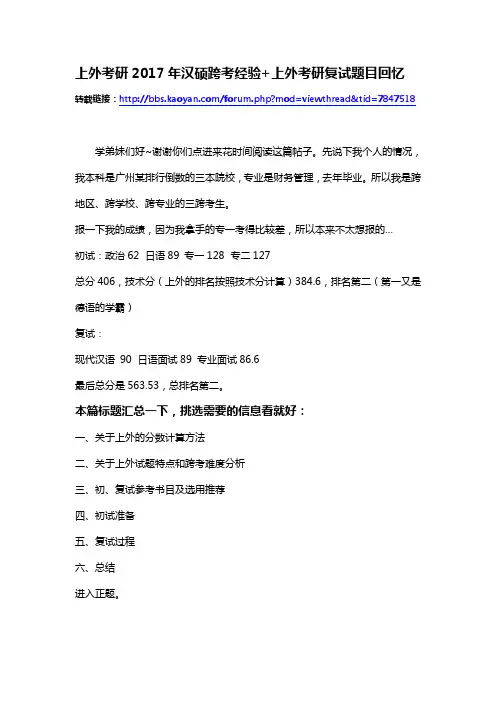 上外考研 2017 年汉硕跨考经验+上外考研复试题目回忆

转载链接：http://bbs.kaoyan.com/forum.php?mod=viewthread&tid=7847518

学弟妹们好~谢谢你们点进来花时间阅读这篇帖子。先说下我个人的情况，我本科是广州某排行倒数的三本院校，专业是财务管理，去年毕业。所以我是跨地区、跨学校、跨专业的三跨考生。

报一下我的成绩，因为我拿手的专一考得比较差，所以本来不太想报的...

初试：政治 62 日语 89 专一 128 专二 127

总分 406，技术分（上外的排名按照技术分计算）384.6，排名第二（第一又是德语的学霸）

复试：

现代汉语 90 日语面试 89 专业面试 86.6

最后总分是 563.53，总排名第二。

本篇标题汇总一下，挑选需要的信息看就好：

一、关于上外的分数计算方法

二、关于上外试题特点和跨考难度分析

三、初、复试参考书目及选用推荐

四、初试准备

五、复试过程

六、总结

进入正题。